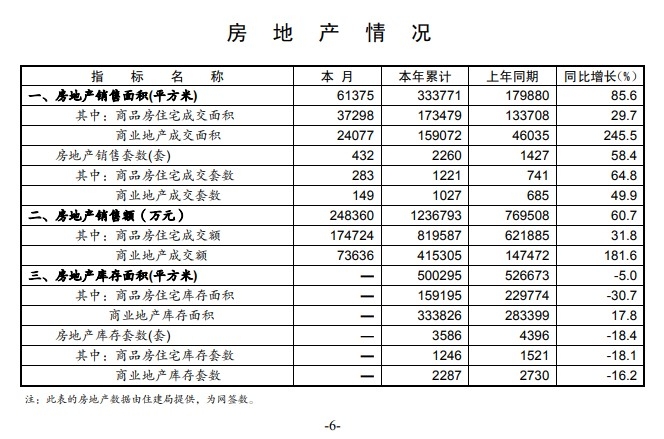 房地产情况

| 指标名称 | 本月 | 本年累计 | 上年同期 | 同比增长(%) |
|---|---|---|---|---|
| 一、房地产销售面积(平方米) | 61375 | 333771 | 179880 | 85.6 |
| 其中：商品房住宅成交面积 | 37298 | 173479 | 133708 | 29.7 |
| 商业地产成交面积 | 24077 | 159072 | 46035 | 245.5 |
| 房地产销售套数(套) | 432 | 2260 | 1427 | 58.4 |
| 其中：商品房住宅成交套数 | 283 | 1221 | 741 | 64.8 |
| 商业地产成交套数 | 149 | 1027 | 685 | 49.9 |
| 二、房地产销售额（万元） | 248360 | 1236793 | 769508 | 60.7 |
| 其中：商品房住宅成交额 | 174724 | 819587 | 621885 | 31.8 |
| 商业地产成交额 | 73636 | 415305 | 147472 | 181.6 |
| 三、房地产库存面积(平方米) | — | 500295 | 526673 | -5.0 |
| 其中：商品房住宅库存面积 | — | 159195 | 229774 | -30.7 |
| 商业地产库存面积 | — | 333826 | 283399 | 17.8 |
| 房地产库存套数(套) | — | 3586 | 4396 | -18.4 |
| 其中：商品房住宅库存套数 | — | 1246 | 1521 | -18.1 |
| 商业地产库存套数 | — | 2287 | 2730 | -16.2 |

注：此表的房地产数据由住建局提供，为网签数。

-6-